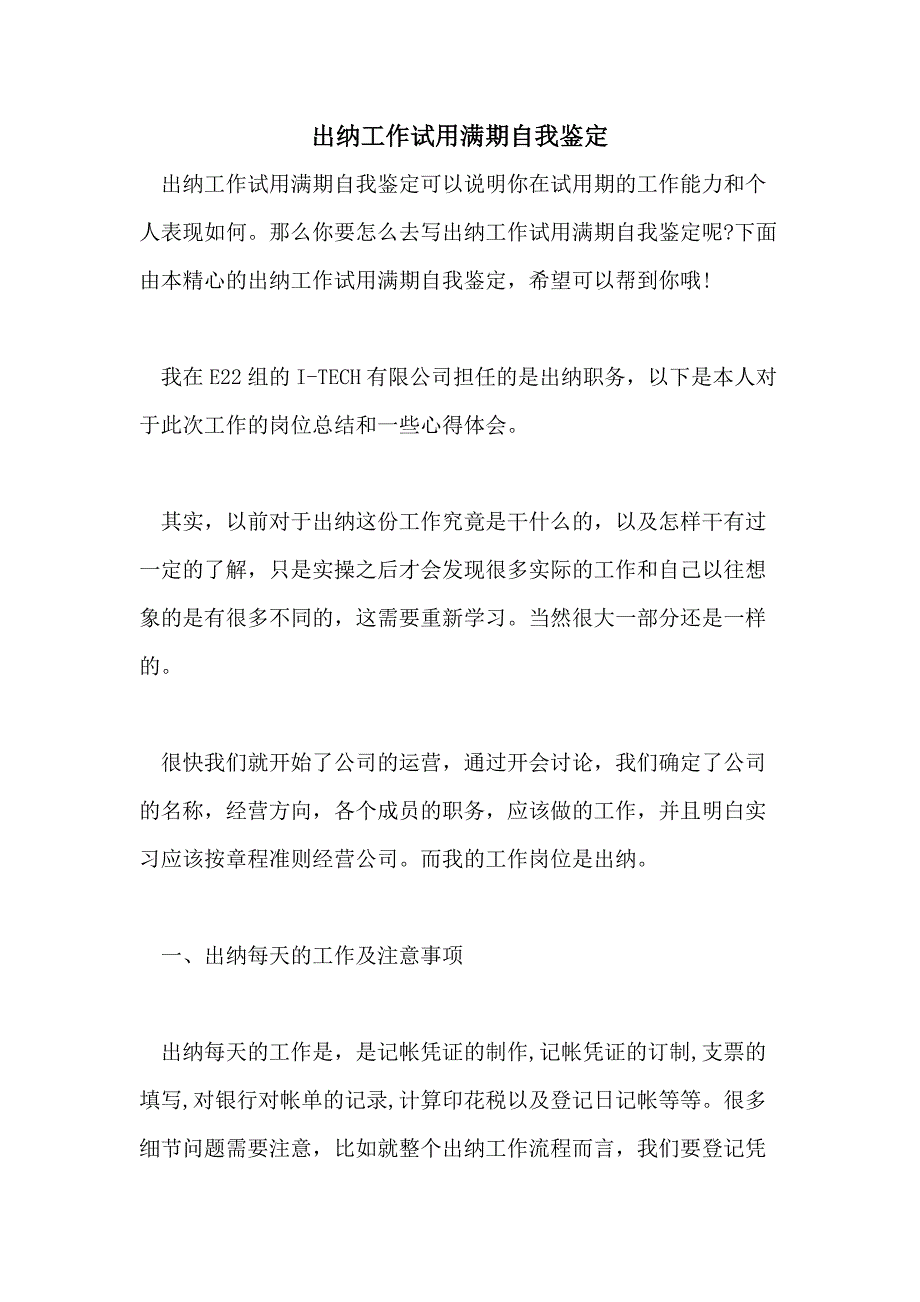 出纳工作试用满期自我鉴定

出纳工作试用满期自我鉴定可以说明你在试用期的工作能力和个人表现如何。那么你要怎么去写出纳工作试用满期自我鉴定呢?下面由本精心的出纳工作试用满期自我鉴定，希望可以帮到你哦!

我在E22组的I-TECH有限公司担任的是出纳职务，以下是本人对于此次工作的岗位总结和一些心得体会。

其实，以前对于出纳这份工作究竟是干什么的，以及怎样干有过一定的了解，只是实操之后才会发现很多实际的工作和自己以往想象的是有很多不同的，这需要重新学习。当然很大一部分还是一样的。

很快我们就开始了公司的运营，通过开会讨论，我们确定了公司的名称，经营方向，各个成员的职务，应该做的工作，并且明白实习应该按章程准则经营公司。而我的工作岗位是出纳。

一、出纳每天的工作及注意事项

出纳每天的工作是，是记帐凭证的制作,记帐凭证的订制,支票的填写,对银行对帐单的记录,计算印花税以及登记日记帐等等。很多细节问题需要注意，比如就整个出纳工作流程而言，我们要登记凭